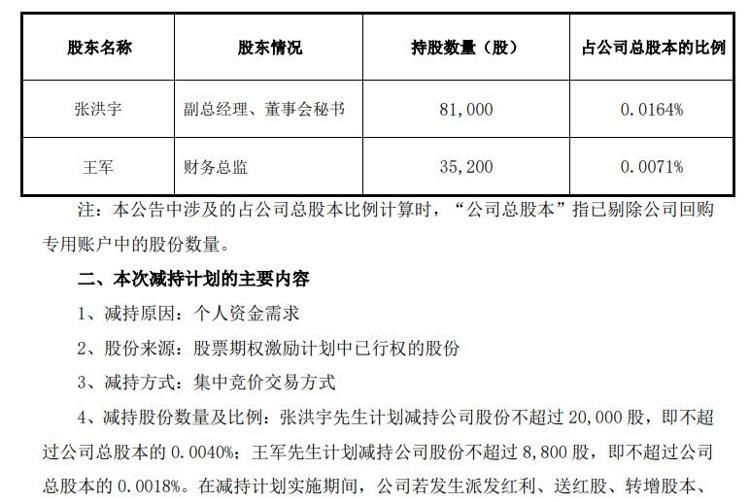 | 股东名称 | 股东情况 | 持股数量（股） | 占公司总股本的比例 |
|---|---|---|---|
| 张洪宇 | 副总经理、董事会秘书 | 81,000 | 0.0164% |
| 王军 | 财务总监 | 35,200 | 0.0071% |

注：本公告中涉及的占公司总股本比例计算时，“公司总股本”指已剔除公司回购专用账户中的股份数量。

二、本次减持计划的主要内容

1、减持原因：个人资金需求

2、股份来源：股票期权激励计划中已行权的股份

3、减持方式：集中竞价交易方式

4、减持股份数量及比例：张洪宇先生计划减持公司股份不超过 20,000 股，即不超过公司总股本的 0.0040%；王军先生计划减持公司股份不超过 8,800 股，即不超过公司总股本的 0.0018%。在减持计划实施期间，公司若发生派发红利、送红股、转增股本、